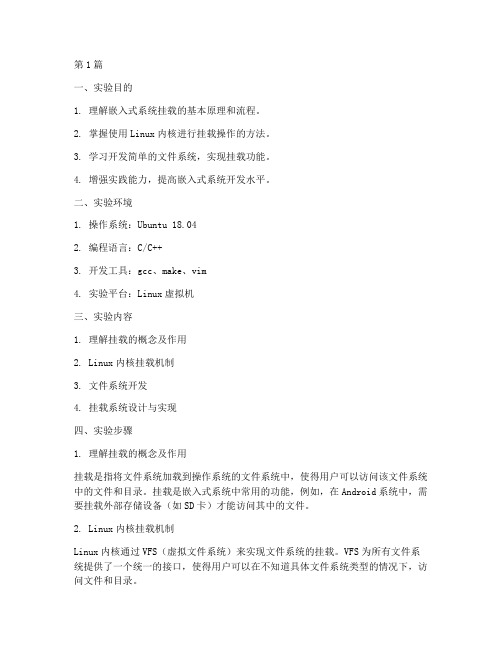 第1篇

一、实验目的

1. 理解嵌入式系统挂载的基本原理和流程。

2. 掌握使用Linux内核进行挂载操作的方法。

3. 学习开发简单的文件系统，实现挂载功能。

4. 增强实践能力，提高嵌入式系统开发水平。

二、实验环境

1. 操作系统：Ubuntu 18.04

2. 编程语言：C/C++

3. 开发工具：gcc、make、vim

4. 实验平台：Linux虚拟机

三、实验内容

1. 理解挂载的概念及作用

2. Linux内核挂载机制

3. 文件系统开发

4. 挂载系统设计与实现

四、实验步骤

1. 理解挂载的概念及作用

挂载是指将文件系统加载到操作系统的文件系统中，使得用户可以访问该文件系统中的文件和目录。挂载是嵌入式系统中常用的功能，例如，在Android系统中，需要挂载外部存储设备（如SD卡）才能访问其中的文件。

2. Linux内核挂载机制

Linux内核通过VFS（虚拟文件系统）来实现文件系统的挂载。VFS为所有文件系统提供了一个统一的接口，使得用户可以在不知道具体文件系统类型的情况下，访问文件和目录。